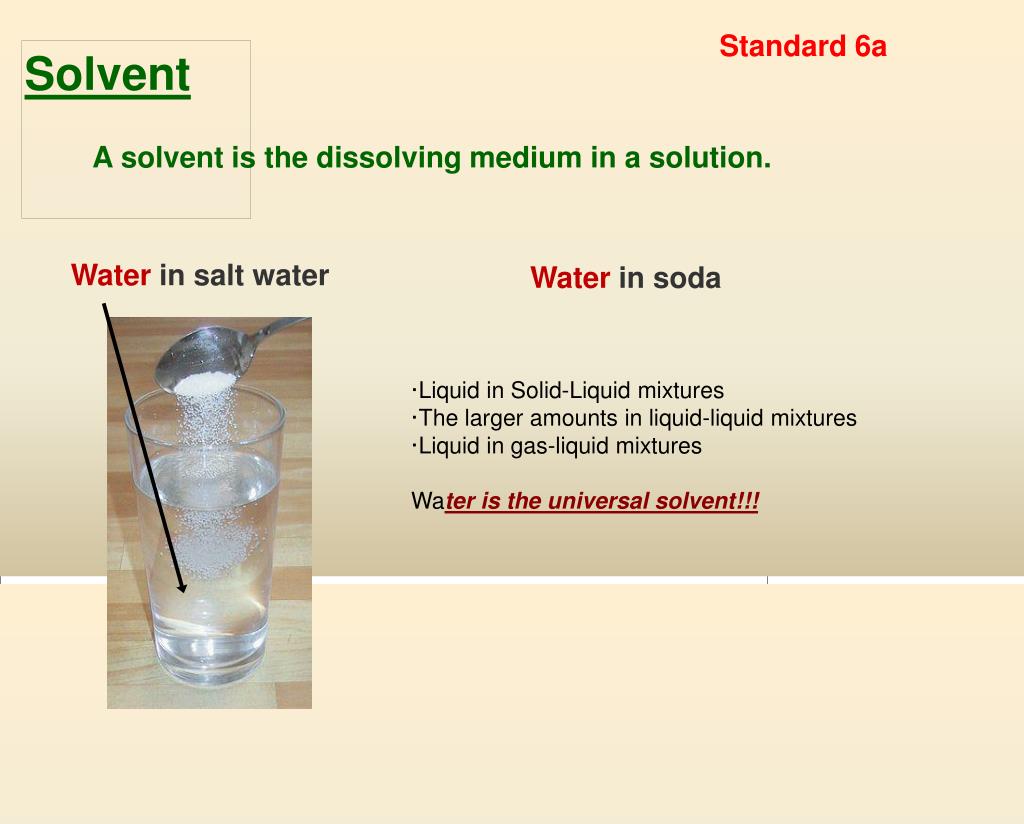 Standard 6a

Solvent

A solvent is the dissolving medium in a solution.

Water in salt water

Water in soda

·Liquid in Solid-Liquid mixtures
·The larger amounts in liquid-liquid mixtures
·Liquid in gas-liquid mixtures

Water is the universal solvent!!!